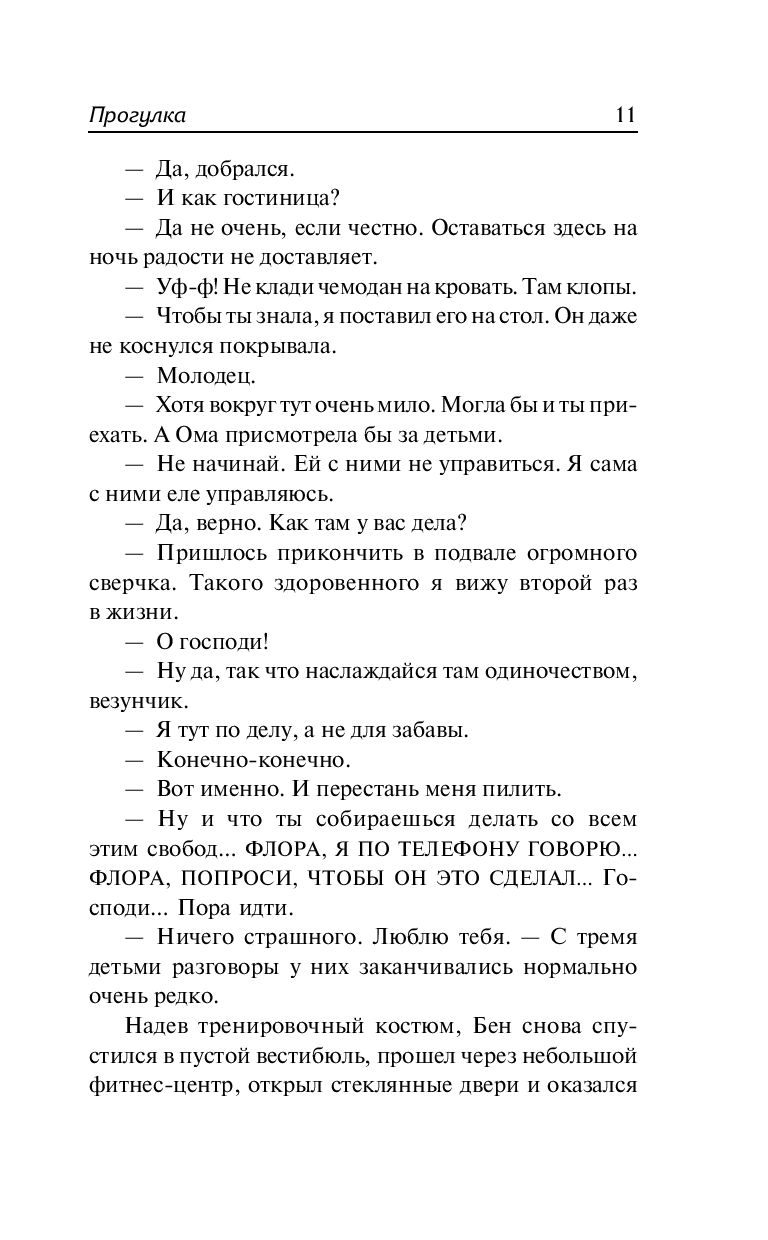 Прогулка 11

— Да, добрался.

— И как гостиница?

— Да не очень, если честно. Оставаться здесь на ночь радости не доставляет.

— Уф-ф! Не клади чемодан на кровать. Там клопы.

— Чтобы ты знала, я поставил его на стол. Он даже не коснулся покрывала.

— Молодец.

— Хотя вокруг тут очень мило. Могла бы и ты приехать. А Ома присмотрела бы за детьми.

— Не начинай. Ей с ними не управиться. Я сама с ними еле управляюсь.

— Да, верно. Как там у вас дела?

— Пришлось прикончить в подвале огромного сверчка. Такого здоровенного я вижу второй раз в жизни.

— О господи!

— Ну да, так что наслаждайся там одиночеством, везунчик.

— Я тут по делу, а не для забавы.

— Конечно-конечно.

— Вот именно. И перестань меня пилить.

— Ну и что ты собираешься делать со всем этим свобод... ФЛОРА, Я ПО ТЕЛЕФОНУ ГОВОРЮ... ФЛОРА, ПОПРОСИ, ЧТОБЫ ОН ЭТО СДЕЛАЛ... Господи... Пора идти.

— Ничего страшного. Люблю тебя. — С тремя детьми разговоры у них заканчивались нормально очень редко.

Надев тренировочный костюм, Бен снова спустился в пустой вестибюль, прошел через небольшой фитнес-центр, открыл стеклянные двери и оказался